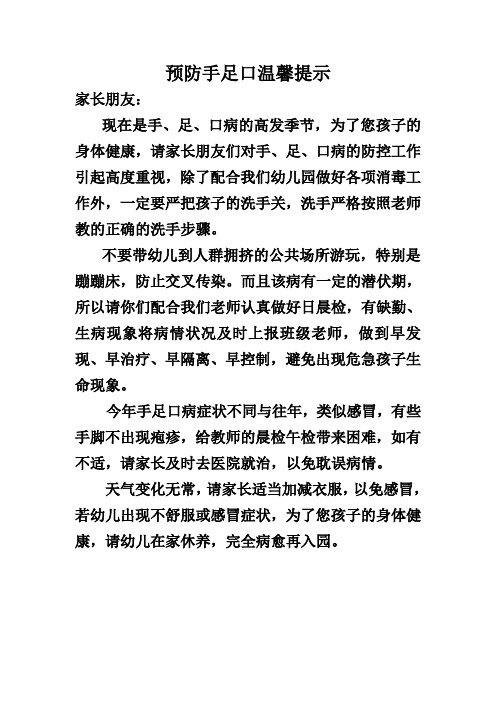 预防手足口温馨提示

家长朋友：

现在是手、足、口病的高发季节，为了您孩子的身体健康，请家长朋友们对手、足、口病的防控工作引起高度重视，除了配合我们幼儿园做好各项消毒工作外，一定要严把孩子的洗手关，洗手严格按照老师教的正确的洗手步骤。

不要带幼儿到人群拥挤的公共场所游玩，特别是蹦蹦床，防止交叉传染。而且该病有一定的潜伏期，所以请你们配合我们老师认真做好日晨检，有缺勤、生病现象将病情状况及时上报班级老师，做到早发现、早治疗、早隔离、早控制，避免出现危急孩子生命现象。

今年手足口病症状不同与往年，类似感冒，有些手脚不出现疱疹，给教师的晨检午检带来困难，如有不适，请家长及时去医院就治，以免耽误病情。

天气变化无常，请家长适当加减衣服，以免感冒，若幼儿出现不舒服或感冒症状，为了您孩子的身体健康，请幼儿在家休养，完全病愈再入园。